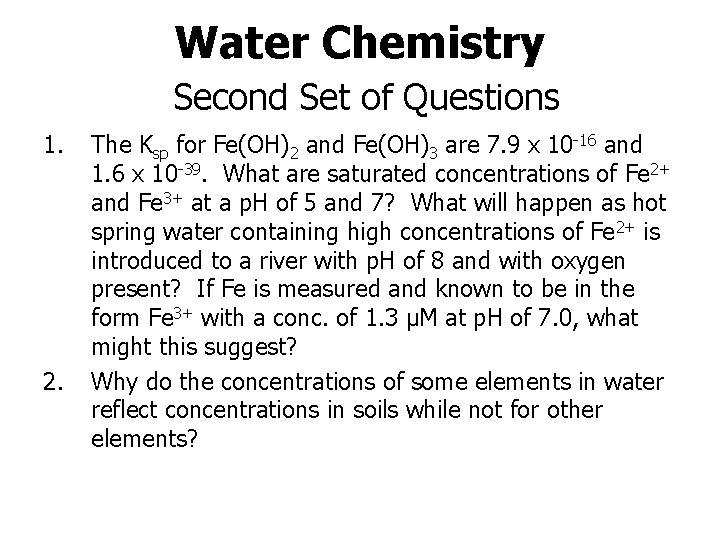 Water Chemistry

Second Set of Questions

1. The $K_{sp}$ for $Fe(OH)_2$ and $Fe(OH)_3$ are $7.9 \times 10^{-16}$ and $1.6 \times 10^{-39}$. What are saturated concentrations of $Fe^{2+}$ and $Fe^{3+}$ at a pH of 5 and 7? What will happen as hot spring water containing high concentrations of $Fe^{2+}$ is introduced to a river with pH of 8 and with oxygen present? If Fe is measured and known to be in the form $Fe^{3+}$ with a conc. of 1.3 μM at pH of 7.0, what might this suggest?

2. Why do the concentrations of some elements in water reflect concentrations in soils while not for other elements?